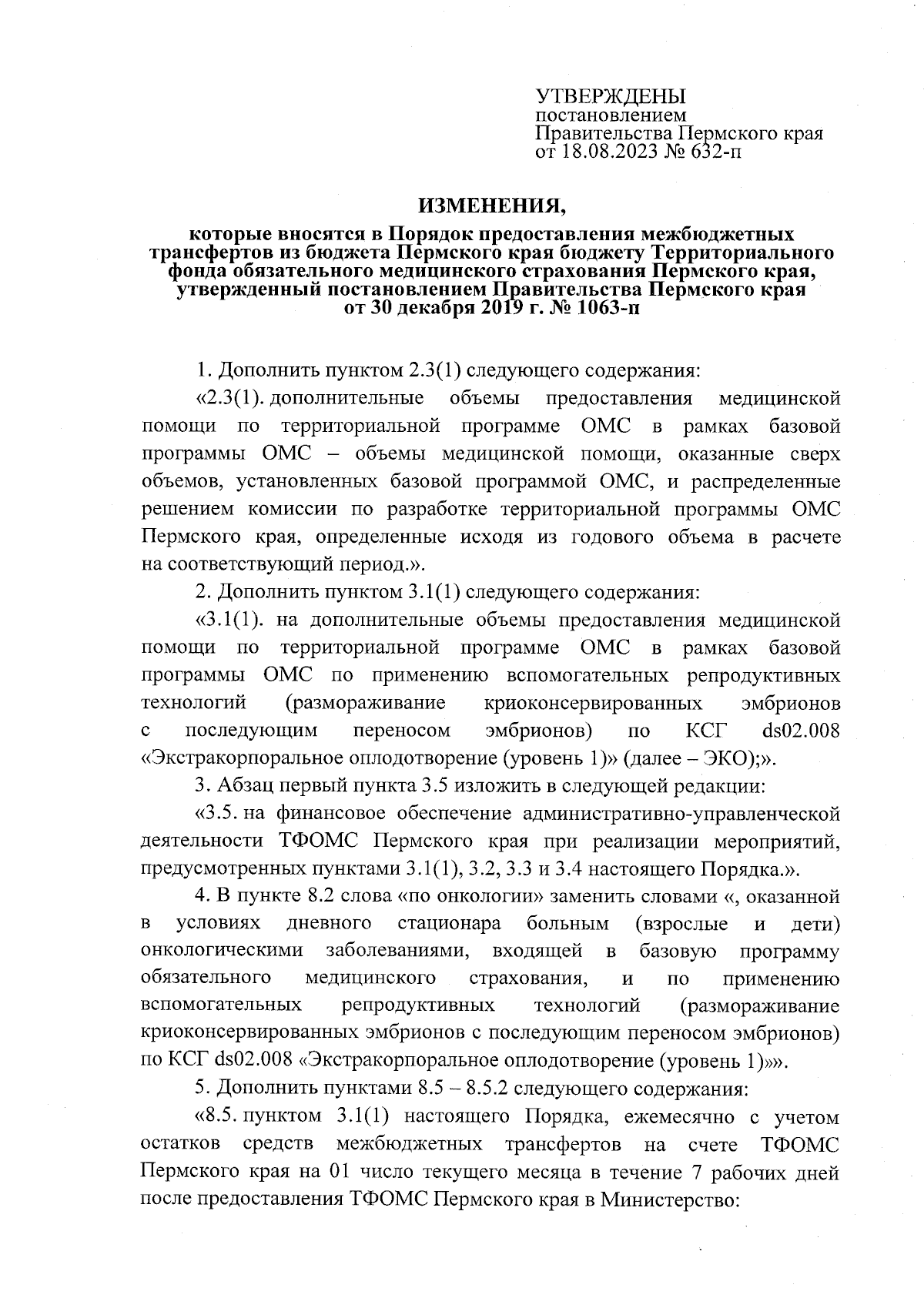 УТВЕРЖДЕНЫ
постановлением
Правительства Пермского края
от 18.08.2023 № 632-п

ИЗМЕНЕНИЯ,

которые вносятся в Порядок предоставления межбюджетных трансфертов из бюджета Пермского края бюджету Территориального фонда обязательного медицинского страхования Пермского края, утвержденный постановлением Правительства Пермского края от 30 декабря 2019 г. № 1063-п

1. Дополнить пунктом 2.3(1) следующего содержания:

«2.3(1). дополнительные объемы предоставления медицинской помощи по территориальной программе ОМС в рамках базовой программы ОМС – объемы медицинской помощи, оказанные сверх объемов, установленных базовой программой ОМС, и распределенные решением комиссии по разработке территориальной программы ОМС Пермского края, определенные исходя из годового объема в расчете на соответствующий период.».

2. Дополнить пунктом 3.1(1) следующего содержания:

«3.1(1). на дополнительные объемы предоставления медицинской помощи по территориальной программе ОМС в рамках базовой программы ОМС по применению вспомогательных репродуктивных технологий (размораживание криоконсервированных эмбрионов с последующим переносом эмбрионов) по КСГ ds02.008 «Экстракорпоральное оплодотворение (уровень 1)» (далее – ЭКО);».

3. Абзац первый пункта 3.5 изложить в следующей редакции:

«3.5. на финансовое обеспечение административно-управленческой деятельности ТФОМС Пермского края при реализации мероприятий, предусмотренных пунктами 3.1(1), 3.2, 3.3 и 3.4 настоящего Порядка.».

4. В пункте 8.2 слова «по онкологии» заменить словами «, оказанной в условиях дневного стационара больным (взрослые и дети) онкологическими заболеваниями, входящей в базовую программу обязательного медицинского страхования, и по применению вспомогательных репродуктивных технологий (размораживание криоконсервированных эмбрионов с последующим переносом эмбрионов) по КСГ ds02.008 «Экстракорпоральное оплодотворение (уровень 1)»».

5. Дополнить пунктами 8.5 – 8.5.2 следующего содержания:

«8.5. пунктом 3.1(1) настоящего Порядка, ежемесячно с учетом остатков средств межбюджетных трансфертов на счете ТФОМС Пермского края на 01 число текущего месяца в течение 7 рабочих дней после предоставления ТФОМС Пермского края в Министерство: